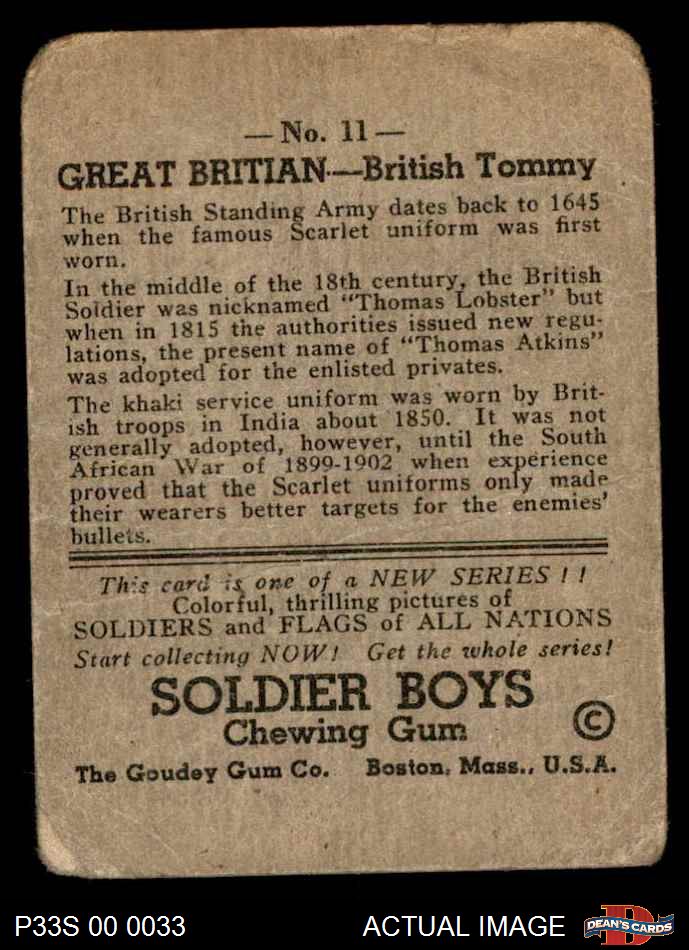 — No. 11 —

GREAT BRITIAN—British Tommy

The British Standing Army dates back to 1645 when the famous Scarlet uniform was first worn.

In the middle of the 18th century, the British Soldier was nicknamed "Thomas Lobster" but when in 1815 the authorities issued new regulations, the present name of "Thomas Atkins" was adopted for the enlisted privates.

The khaki service uniform was worn by British troops in India about 1850. It was not generally adopted, however, until the South African War of 1899-1902 when experience proved that the Scarlet uniforms only made their wearers better targets for the enemies' bullets.

This card is one of a NEW SERIES ! ! Colorful, thrilling pictures of SOLDIERS and FLAGS of ALL NATIONS Start collecting NOW! Get the whole series!

SOLDIER BOYS
Chewing Gum ©

The Goudey Gum Co. Boston, Mass., U.S.A.

P33S 00 0033

ACTUAL IMAGE

DEAN'S CARDS